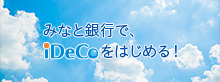 みなと銀行で、
iDeCoをはじめる！